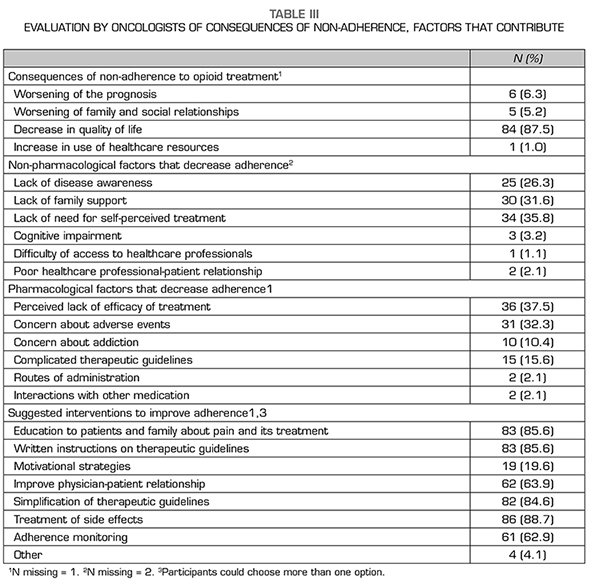 TABLE III
EVALUATION BY ONCOLOGISTS OF CONSEQUENCES OF NON-ADHERENCE, FACTORS THAT CONTRIBUTE

| | N (%) |
|---|---|
| Consequences of non-adherence to opioid treatment$^1$ | |
| Worsening of the prognosis | 6 (6.3) |
| Worsening of family and social relationships | 5 (5.2) |
| Decrease in quality of life | 84 (87.5) |
| Increase in use of healthcare resources | 1 (1.0) |
| Non-pharmacological factors that decrease adherence$^2$ | |
| Lack of disease awareness | 25 (26.3) |
| Lack of family support | 30 (31.6) |
| Lack of need for self-perceived treatment | 34 (35.8) |
| Cognitive impairment | 3 (3.2) |
| Difficulty of access to healthcare professionals | 1 (1.1) |
| Poor healthcare professional-patient relationship | 2 (2.1) |
| Pharmacological factors that decrease adherence1 | |
| Perceived lack of efficacy of treatment | 36 (37.5) |
| Concern about adverse events | 31 (32.3) |
| Concern about addiction | 10 (10.4) |
| Complicated therapeutic guidelines | 15 (15.6) |
| Routes of administration | 2 (2.1) |
| Interactions with other medication | 2 (2.1) |
| Suggested interventions to improve adherence1,3 | |
| Education to patients and family about pain and its treatment | 83 (85.6) |
| Written instructions on therapeutic guidelines | 83 (85.6) |
| Motivational strategies | 19 (19.6) |
| Improve physician-patient relationship | 62 (63.9) |
| Simplification of therapeutic guidelines | 82 (84.6) |
| Treatment of side effects | 86 (88.7) |
| Adherence monitoring | 61 (62.9) |
| Other | 4 (4.1) |

$^1$N missing = 1. $^2$N missing = 2. $^3$Participants could choose more than one option.